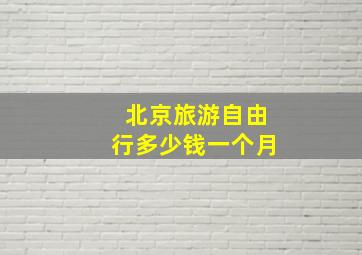 北京旅游自由行多少钱一个月